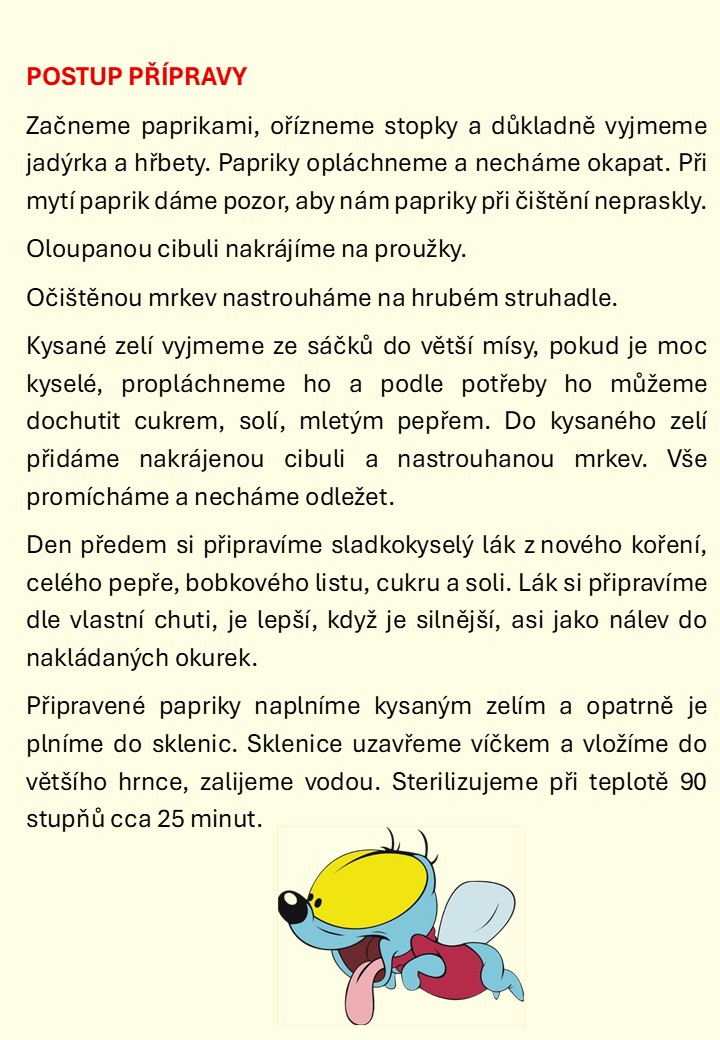 POSTUP PŘÍPRAVY

Začneme paprikami, ořízneme stopky a důkladně vyjmeme jadýrka a hřbety. Papriky opláchneme a necháme okapat. Při mytí paprik dáme pozor, aby nám papriky při čištění nepraskly.

Oloupanou cibuli nakrájíme na proužky.

Očištěnou mrkev nastrouháme na hrubém struhadle.

Kysané zelí vyjmeme ze sáčků do větší mísy, pokud je moc kyselé, propláchneme ho a podle potřeby ho můžeme dochutit cukrem, solí, mletým pepřem. Do kysaného zelí přidáme nakrájenou cibuli a nastrouhanou mrkev. Vše promícháme a necháme odležet.

Den předem si připravíme sladkokyselý lák z nového koření, celého pepře, bobkového listu, cukru a soli. Lák si připravíme dle vlastní chuti, je lepší, když je silnější, asi jako nálev do nakládaných okurek.

Připravené papriky naplníme kysaným zelím a opatrně je plníme do sklenic. Sklenice uzavřeme víčkem a vložíme do většího hrnce, zalijeme vodou. Sterilizujeme při teplotě 90 stupňů cca 25 minut.